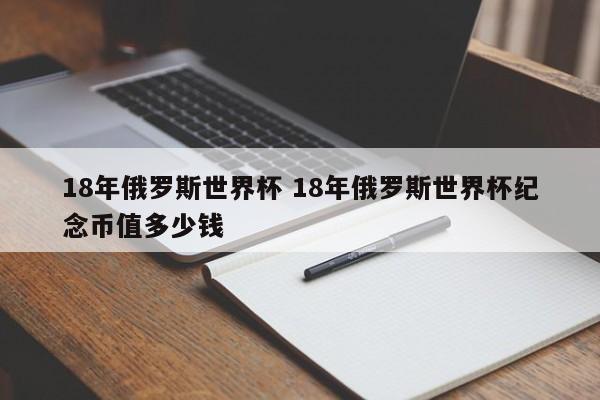 18年俄罗斯世界杯 18年俄罗斯世界杯纪念币值多少钱